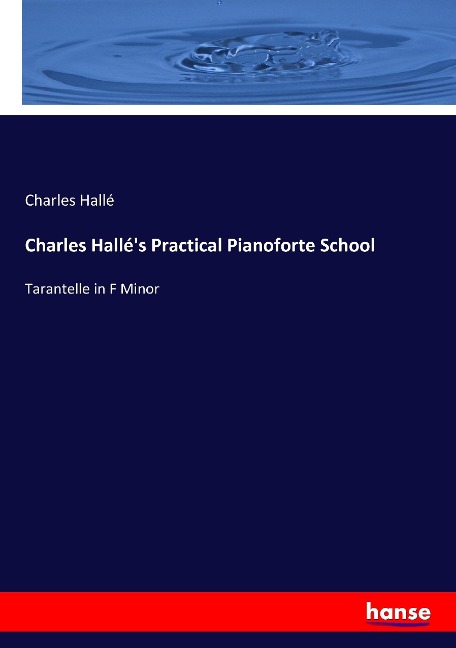 Charles Hallé

Charles Hallé's Practical Pianoforte School

Tarantelle in F Minor

hanse